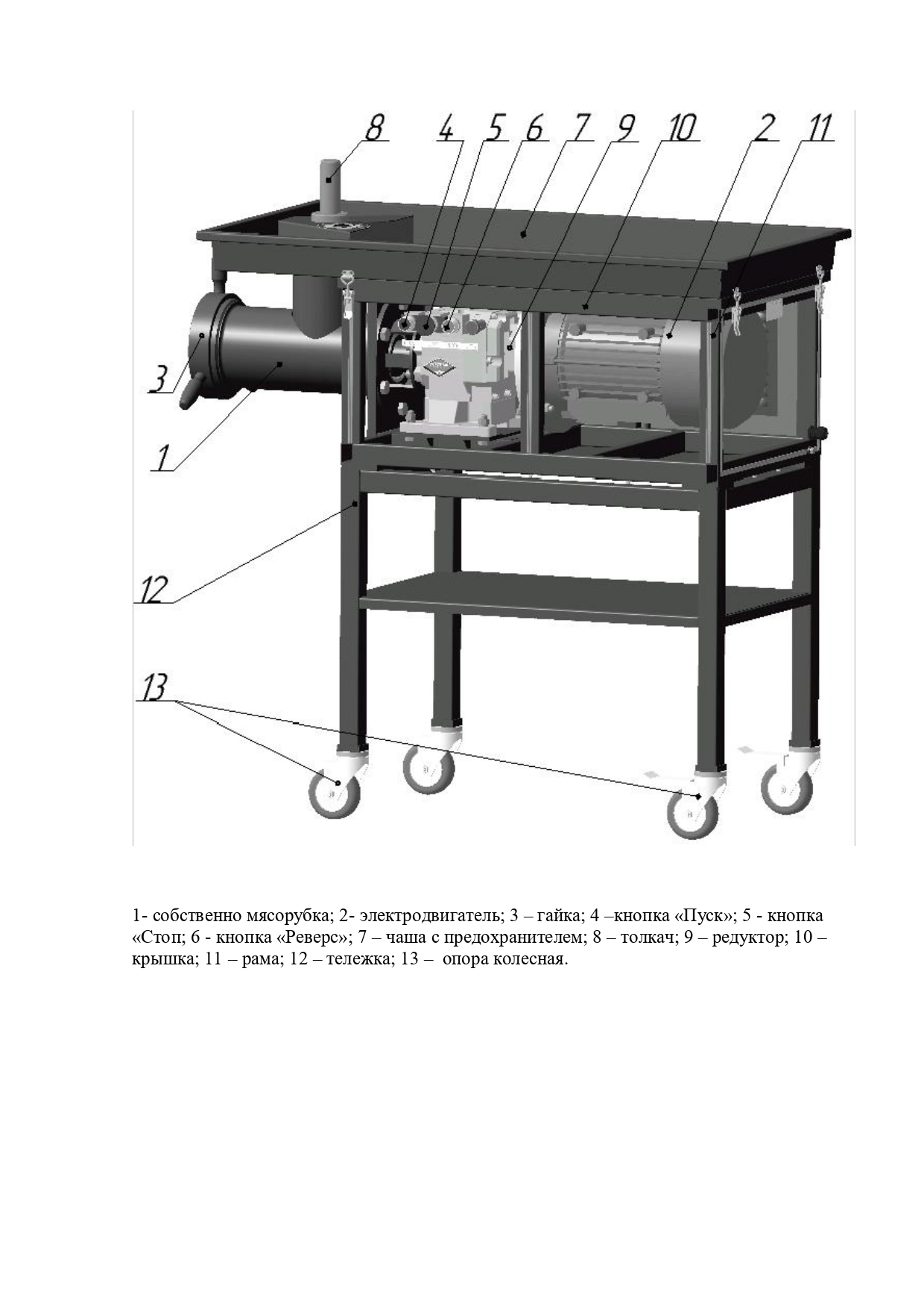 8 4 5 6 7 9 10 2 11

3

1

12

13

1- собственно мясорубка; 2- электродвигатель; 3 – гайка; 4 –кнопка «Пуск»; 5 - кнопка «Стоп; 6 - кнопка «Реверс»; 7 – чаша с предохранителем; 8 – толкач; 9 – редуктор; 10 – крышка; 11 – рама; 12 – тележка; 13 – опора колесная.